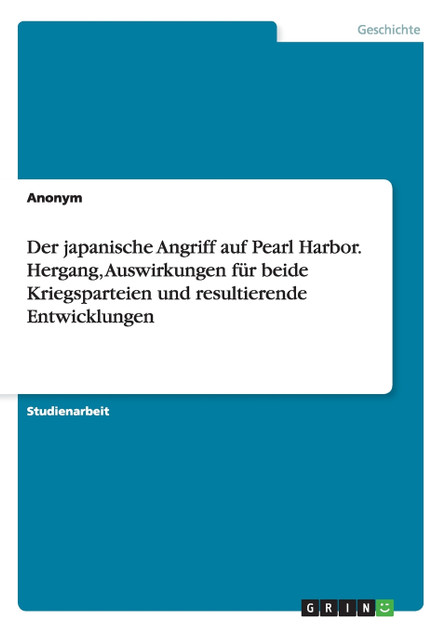 Geschichte

Anonym

Der japanische Angriff auf Pearl Harbor. Hergang, Auswirkungen für beide Kriegsparteien und resultierende Entwicklungen

Studienarbeit

GRIN